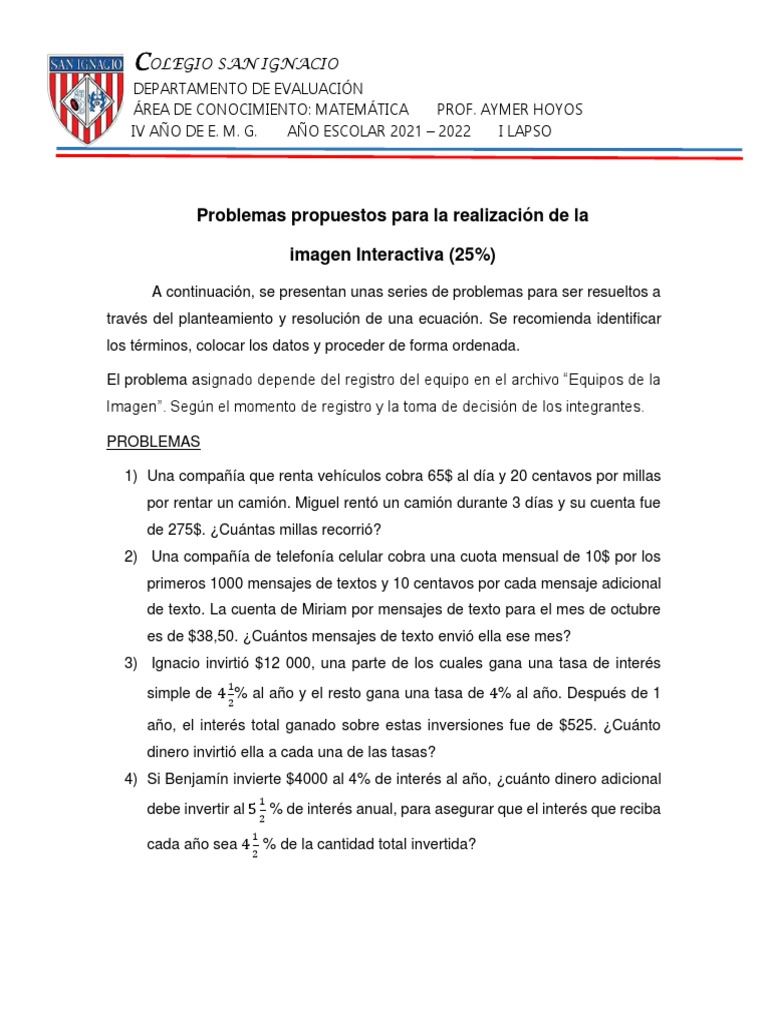 SAN IGNACIO

COLEGIO SAN IGNACIO
DEPARTAMENTO DE EVALUACIÓN
ÁREA DE CONOCIMIENTO: MATEMÁTICA PROF. AYMER HOYOS
IV AÑO DE E. M. G. AÑO ESCOLAR 2021 – 2022 I LAPSO

Problemas propuestos para la realización de la imagen Interactiva (25%)

A continuación, se presentan unas series de problemas para ser resueltos a través del planteamiento y resolución de una ecuación. Se recomienda identificar los términos, colocar los datos y proceder de forma ordenada.

El problema asignado depende del registro del equipo en el archivo “Equipos de la Imagen”. Según el momento de registro y la toma de decisión de los integrantes.

PROBLEMAS

1) Una compañía que renta vehículos cobra 65$ al día y 20 centavos por millas por rentar un camión. Miguel rentó un camión durante 3 días y su cuenta fue de 275$. ¿Cuántas millas recorrió?

2) Una compañía de telefonía celular cobra una cuota mensual de 10$ por los primeros 1000 mensajes de textos y 10 centavos por cada mensaje adicional de texto. La cuenta de Miriam por mensajes de texto para el mes de octubre es de $38,50. ¿Cuántos mensajes de texto envió ella ese mes?

3) Ignacio invirtió $12 000, una parte de los cuales gana una tasa de interés simple de $4\frac{1}{2}\%$ al año y el resto gana una tasa de $4\%$ al año. Después de 1 año, el interés total ganado sobre estas inversiones fue de $525. ¿Cuánto dinero invirtió ella a cada una de las tasas?

4) Si Benjamín invierte $4000 al 4% de interés al año, ¿cuánto dinero adicional debe invertir al $5\frac{1}{2}$ % de interés anual, para asegurar que el interés que reciba cada año sea $4\frac{1}{2}$ % de la cantidad total invertida?